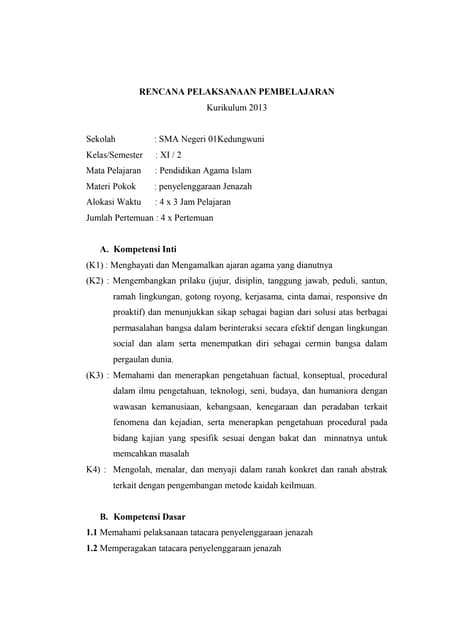 RENCANA PELAKSANAAN PEMBELAJARAN
Kurikulum 2013

Sekolah : SMA Negeri 01Kedungwuni
Kelas/Semester : XI / 2
Mata Pelajaran : Pendidikan Agama Islam
Materi Pokok : penyelenggaraan Jenazah
Alokasi Waktu : 4 x 3 Jam Pelajaran
Jumlah Pertemuan : 4 x Pertemuan

A. Kompetensi Inti
(K1) : Menghayati dan Mengamalkan ajaran agama yang dianutnya
(K2) : Mengembangkan prilaku (jujur, disiplin, tanggung jawab, peduli, santun, ramah lingkungan, gotong royong, kerjasama, cinta damai, responsive dn proaktif) dan menunjukkan sikap sebagai bagian dari solusi atas berbagai permasalahan bangsa dalam berinteraksi secara efektif dengan lingkungan social dan alam serta menempatkan diri sebagai cermin bangsa dalam pergaulan dunia.
(K3) : Memahami dan menerapkan pengetahuan factual, konseptual, procedural dalam ilmu pengetahuan, teknologi, seni, budaya, dan humaniora dengan wawasan kemanusiaan, kebangsaan, kenegaraan dan peradaban terkait fenomena dan kejadian, serta menerapkan pengetahuan procedural pada bidang kajian yang spesifik sesuai dengan bakat dan minnatnya untuk memcahkan masalah
K4) : Mengolah, menalar, dan menyaji dalam ranah konkret dan ranah abstrak terkait dengan pengembangan metode kaidah keilmuan.

B. Kompetensi Dasar
1.1 Memahami pelaksanaan tatacara penyelenggaraan jenazah
1.2 Memperagakan tatacara penyelenggaraan jenazah